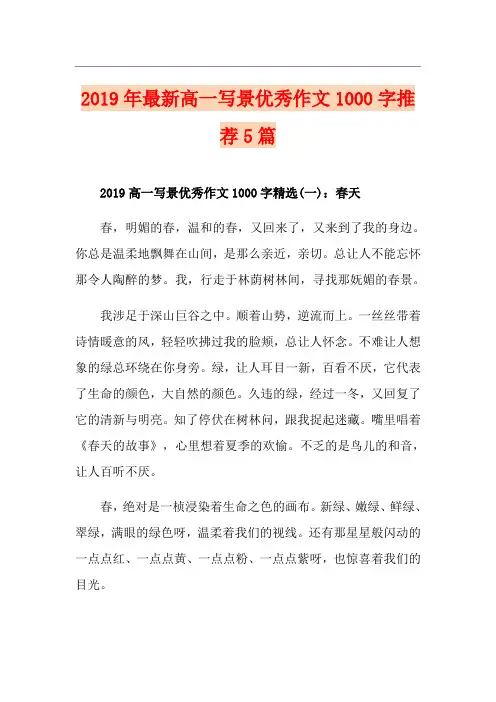 2019年最新高一写景优秀作文1000字推荐5篇

2019高一写景优秀作文1000字精选(一)：春天

春，明媚的春，温和的春，又回来了，又来到了我的身边。你总是温柔地飘舞在山间，是那么亲近，亲切。总让人不能忘怀那令人陶醉的梦。我，行走于林荫树林间，寻找那妩媚的春景。

我涉足于深山巨谷之中。顺着山势，逆流而上。一丝丝带着诗情暖意的风，轻轻吹拂过我的脸颊，总让人怀念。不难让人想象的绿总环绕在你身旁。绿，让人耳目一新，百看不厌，它代表了生命的颜色，大自然的颜色。久违的绿，经过一冬，又回复了它的清新与明亮。知了停伏在树林间，跟我捉起迷藏。嘴里唱着《春天的故事》，心里想着夏季的欢愉。不乏的是鸟儿的和音，让人百听不厌。

春，绝对是一桢浸染着生命之色的画布。新绿、嫩绿、鲜绿、翠绿，满眼的绿色呀，温柔着我们的视线。还有那星星般闪动的一点点红、一点点黄、一点点粉、一点点紫呀，也惊喜着我们的目光。